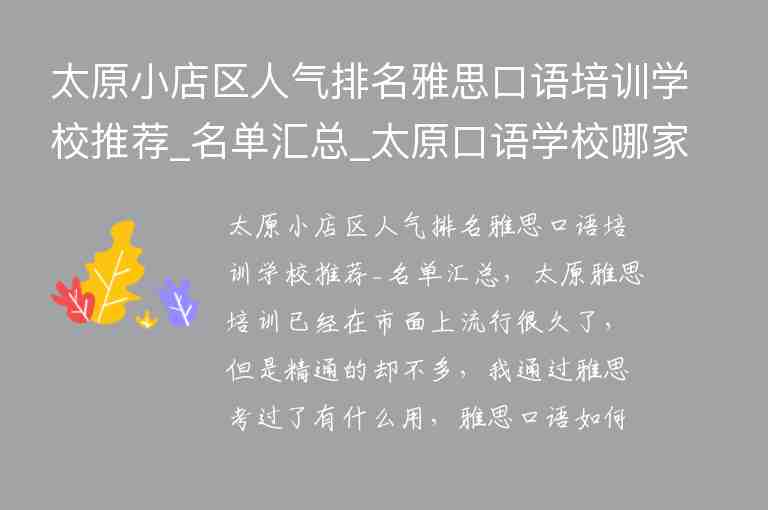 太原小店区人气排名雅思口语培训学校推荐_名单汇总_太原口语学校哪家

太原小店区人气排名雅思口语培训学校推荐-名单汇总，太原雅思培训已经在市面上流行很久了，但是精通的却不多，我通过雅思考过了有什么用，雅思口语如何